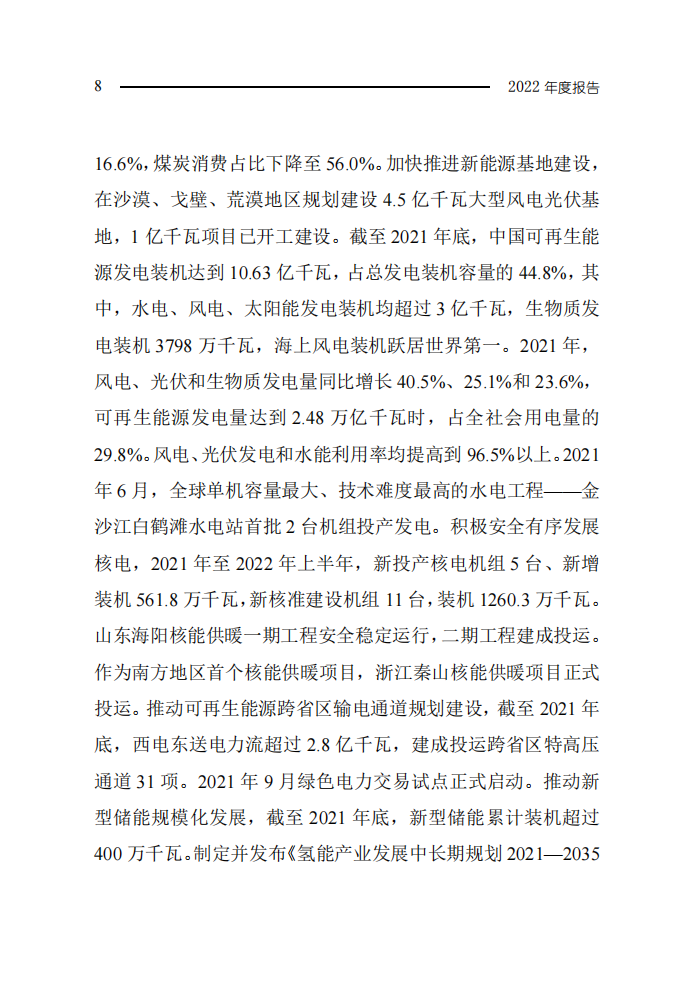 8 2022 年度报告

16.6%，煤炭消费占比下降至 56.0%。加快推进新能源基地建设，在沙漠、戈壁、荒漠地区规划建设 4.5 亿千瓦大型风电光伏基地，1 亿千瓦项目已开工建设。截至 2021 年底，中国可再生能源发电装机达到 10.63 亿千瓦，占总发电装机容量的 44.8%，其中，水电、风电、太阳能发电装机均超过 3 亿千瓦，生物质发电装机 3798 万千瓦，海上风电装机跃居世界第一。2021 年，风电、光伏和生物质发电量同比增长 40.5%、25.1%和 23.6%，可再生能源发电量达到 2.48 万亿千瓦时，占全社会用电量的 29.8%。风电、光伏发电和水能利用率均提高到 96.5%以上。2021 年 6 月，全球单机容量最大、技术难度最高的水电工程——金沙江白鹤滩水电站首批 2 台机组投产发电。积极安全有序发展核电，2021 年至 2022 年上半年，新投产核电机组 5 台、新增装机 561.8 万千瓦，新核准建设机组 11 台，装机 1260.3 万千瓦。山东海阳核能供暖一期工程安全稳定运行，二期工程建成投运。作为南方地区首个核能供暖项目，浙江秦山核能供暖项目正式投运。推动可再生能源跨省区输电通道规划建设，截至 2021 年底，西电东送电力流超过 2.8 亿千瓦，建成投运跨省区特高压通道 31 项。2021 年 9 月绿色电力交易试点正式启动。推动新型储能规模化发展，截至 2021 年底，新型储能累计装机超过 400 万千瓦。制定并发布《氢能产业发展中长期规划 2021—2035